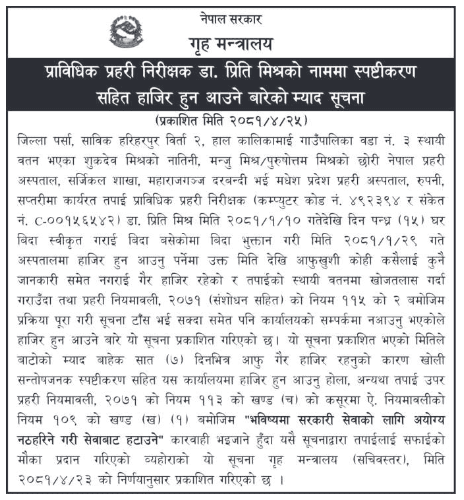 नेपाल सरकार
गृह मन्त्रालय

प्राविधिक प्रहरी निरीक्षक डा. प्रिति मिश्रको नाममा स्पष्टीकरण सहित हाजिर हुन आउने बारेको म्याद सूचना

(प्रकाशित मिति २०८१/४/२५)

जिल्ला पर्सा, साविक हरिहरपुर विर्ता २, हाल कालिकामाई गाउँपालिका वडा नं. ३ स्थायी वतन भएका शुकदेव मिश्रको नातिनी, मन्जु मिश्र/पुरुषोत्तम मिश्रको छोरी नेपाल प्रहरी अस्पताल, सर्जिकल शाखा, महाराजगञ्ज दरबन्दी भई मधेश प्रदेश प्रहरी अस्पताल, रुपनी, सप्तरीमा कार्यरत तपाई प्राविधिक प्रहरी निरीक्षक (कम्प्युटर कोड नं. ४९२३९४ र संकेत नं. C-००१५६५४२) डा. प्रिति मिश्र मिति २०८१/१/१० गतेदेखि दिन पन्ध्र (१५) घर बिदा स्वीकृत गराई बिदा बसेकोमा बिदा भुक्तान गरी मिति २०८१/१/२९ गते अस्पतालमा हाजिर हुन आउनु पर्नेमा उक्त मिति देखि आफुखुशी कोही कसैलाई कुनै जानकारी समेत नगराई गैर हाजिर रहेको र तपाईको स्थायी वतनमा खोजतलास गर्दा गराउँदा तथा प्रहरी नियमावली, २०७१ (संशोधन सहित) को नियम ११५ को २ बमोजिम प्रक्रिया पूरा गरी सूचना टाँस भई सक्दा समेत पनि कार्यालयको सम्पर्कमा नआउनु भएकोले हाजिर हुन आउने बारे यो सूचना प्रकाशित गरिएको छ। यो सूचना प्रकाशित भएको मितिले बाटोको म्याद बाहेक सात (७) दिनभित्र आफु गैर हाजिर रहनुको कारण खोली सन्तोषजनक स्पष्टीकरण सहित यस कार्यालयमा हाजिर हुन आउनु होला, अन्यथा तपाई उपर प्रहरी नियमावली, २०७१ को नियम ११३ को खण्ड (च) को कसूरमा ऐ. नियमावलीको नियम १०९ को खण्ड (ख) (१) बमोजिम "भविष्यमा सरकारी सेवाको लागि अयोग्य नठहरिने गरी सेवाबाट हटाउने" कारवाही भइजाने हुँदा यसै सूचनाद्वारा तपाईलाई सफाईको मौका प्रदान गरिएको व्यहोराको यो सूचना गृह मन्त्रालय (सचिवस्तर), मिति २०८१/४/२३ को निर्णयानुसार प्रकाशित गरिएको छ ।